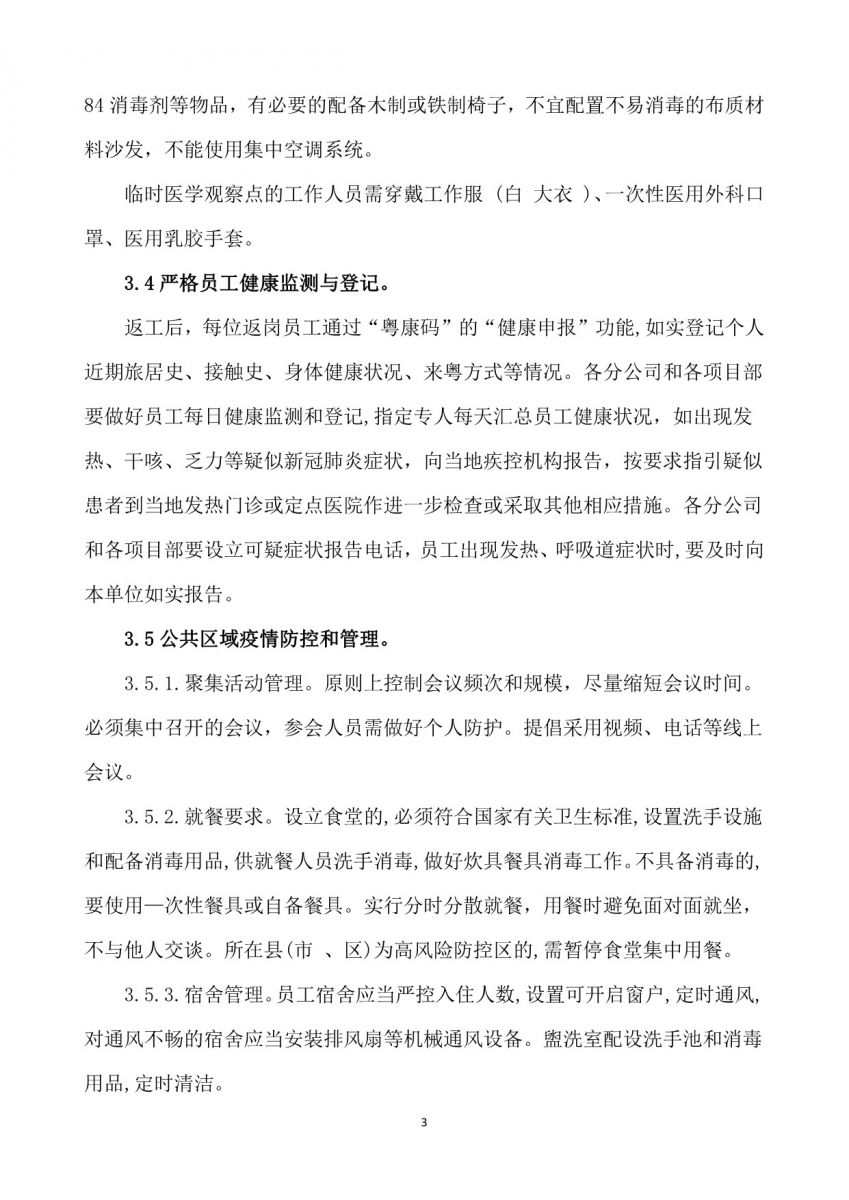 84 消毒剂等物品，有必要的配备木制或铁制椅子，不宜配置不易消毒的布质材料沙发，不能使用集中空调系统。

临时医学观察点的工作人员需穿戴工作服（白 大衣 ）、一次性医用外科口罩、医用乳胶手套。

3.4 严格员工健康监测与登记。

返工后，每位返岗员工通过“粤康码”的“健康申报”功能,如实登记个人近期旅居史、接触史、身体健康状况、来粤方式等情况。各分公司和各项目部要做好员工每日健康监测和登记,指定专人每天汇总员工健康状况，如出现发热、干咳、乏力等疑似新冠肺炎症状，向当地疾控机构报告，按要求指引疑似患者到当地发热门诊或定点医院作进一步检查或采取其他相应措施。各分公司和各项目部要设立可疑症状报告电话，员工出现发热、呼吸道症状时,要及时向本单位如实报告。

3.5 公共区域疫情防控和管理。

3.5.1.聚集活动管理。原则上控制会议频次和规模，尽量缩短会议时间。必须集中召开的会议，参会人员需做好个人防护。提倡采用视频、电话等线上会议。

3.5.2.就餐要求。设立食堂的,必须符合国家有关卫生标准,设置洗手设施和配备消毒用品,供就餐人员洗手消毒,做好炊具餐具消毒工作。不具备消毒的,要使用一次性餐具或自备餐具。实行分时分散就餐，用餐时避免面对面就坐，不与他人交谈。所在县(市 、区)为高风险防控区的,需暂停食堂集中用餐。

3.5.3.宿舍管理。员工宿舍应当严控入住人数,设置可开启窗户,定时通风,对通风不畅的宿舍应当安装排风扇等机械通风设备。盥洗室配设洗手池和消毒用品,定时清洁。

3